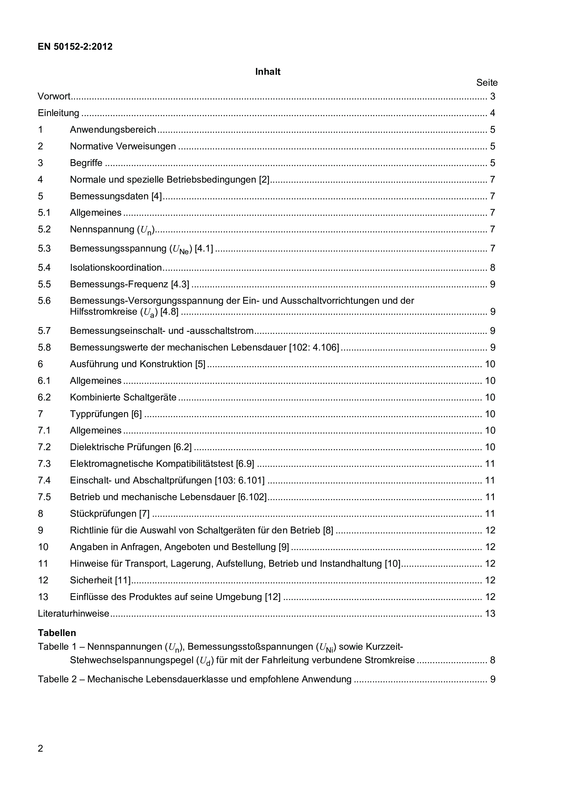 EN 50152-2:2012

Inhalt

Seite

Vorwort 3

Einleitung 4

1 Anwendungsbereich 5

2 Normative Verweisungen 5

3 Begriffe 5

4 Normale und spezielle Betriebsbedingungen [2] 7

5 Bemessungsdaten [4] 7

5.1 Allgemeines 7

5.2 Nennspannung ($U_n$) 7

5.3 Bemessungsspannung ($U_{Ne}$) [4.1] 7

5.4 Isolationskoordination 8

5.5 Bemessungs-Frequenz [4.3] 9

5.6 Bemessungs-Versorgungsspannung der Ein- und Ausschaltvorrichtungen und der Hilfsstromkreise ($U_a$) [4.8] 9

5.7 Bemessungseinschalt- und -ausschaltstrom 9

5.8 Bemessungswerte der mechanischen Lebensdauer [102: 4.106] 9

6 Ausführung und Konstruktion [5] 10

6.1 Allgemeines 10

6.2 Kombinierte Schaltgeräte 10

7 Typprüfungen [6] 10

7.1 Allgemeines 10

7.2 Dielektrische Prüfungen [6.2] 10

7.3 Elektromagnetische Kompatibilitätstest [6.9] 11

7.4 Einschalt- und Abschaltprüfungen [103: 6.101] 11

7.5 Betrieb und mechanische Lebensdauer [6.102] 11

8 Stückprüfungen [7] 11

9 Richtlinie für die Auswahl von Schaltgeräten für den Betrieb [8] 12

10 Angaben in Anfragen, Angeboten und Bestellung [9] 12

11 Hinweise für Transport, Lagerung, Aufstellung, Betrieb und Instandhaltung [10] 12

12 Sicherheit [11] 12

13 Einflüsse des Produktes auf seine Umgebung [12] 12

Literaturhinweise 13

Tabellen

Tabelle 1 – Nennspannungen ($U_n$), Bemessungsstoßspannungen ($U_{Ni}$) sowie Kurzzeit-Stehwechselspannungspegel ($U_d$) für mit der Fahrleitung verbundene Stromkreise 8

Tabelle 2 – Mechanische Lebensdauerklasse und empfohlene Anwendung 9

2